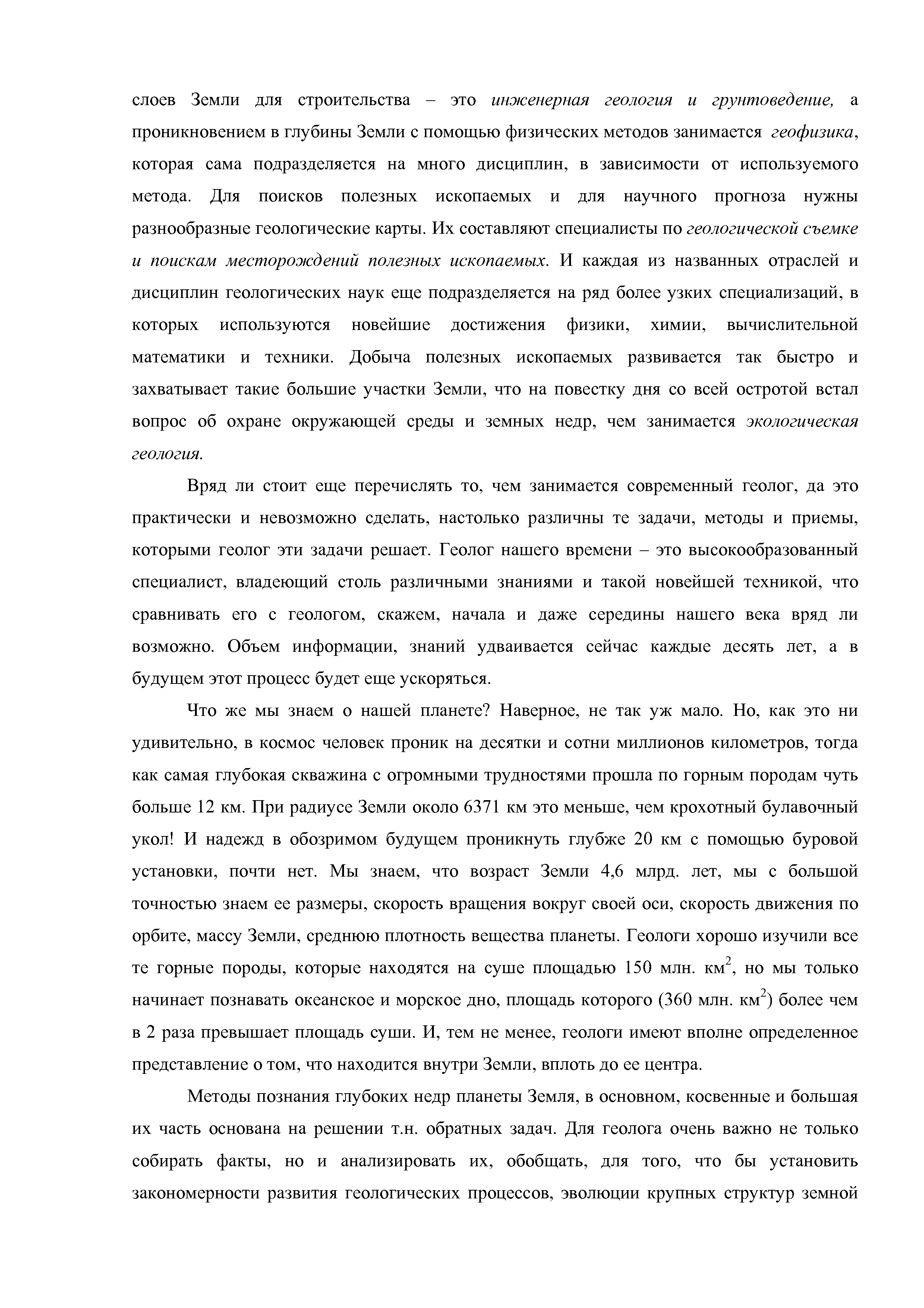 слоев Земли для строительства – это инженерная геология и грунтоведение, а проникновением в глубины Земли с помощью физических методов занимается геофизика, которая сама подразделяется на много дисциплин, в зависимости от используемого метода. Для поисков полезных ископаемых и для научного прогноза нужны разнообразные геологические карты. Их составляют специалисты по геологической съемке и поискам месторождений полезных ископаемых. И каждая из названных отраслей и дисциплин геологических наук еще подразделяется на ряд более узких специализаций, в которых используются новейшие достижения физики, химии, вычислительной математики и техники. Добыча полезных ископаемых развивается так быстро и захватывает такие большие участки Земли, что на повестку дня со всей остротой встал вопрос об охране окружающей среды и земных недр, чем занимается экологическая геология.

Вряд ли стоит еще перечислять то, чем занимается современный геолог, да это практически и невозможно сделать, настолько различны те задачи, методы и приемы, которыми геолог эти задачи решает. Геолог нашего времени – это высокообразованный специалист, владеющий столь различными знаниями и такой новейшей техникой, что сравнивать его с геологом, скажем, начала и даже середины нашего века вряд ли возможно. Объем информации, знаний удваивается сейчас каждые десять лет, а в будущем этот процесс будет еще ускоряться.

Что же мы знаем о нашей планете? Наверное, не так уж мало. Но, как это ни удивительно, в космос человек проник на десятки и сотни миллионов километров, тогда как самая глубокая скважина с огромными трудностями прошла по горным породам чуть больше 12 км. При радиусе Земли около 6371 км это меньше, чем крохотный булавочный укол! И надежд в обозримом будущем проникнуть глубже 20 км с помощью буровой установки, почти нет. Мы знаем, что возраст Земли 4,6 млрд. лет, мы с большой точностью знаем ее размеры, скорость вращения вокруг своей оси, скорость движения по орбите, массу Земли, среднюю плотность вещества планеты. Геологи хорошо изучили все те горные породы, которые находятся на суше площадью 150 млн. км$^2$, но мы только начинает познавать океанское и морское дно, площадь которого (360 млн. км$^2$) более чем в 2 раза превышает площадь суши. И, тем не менее, геологи имеют вполне определенное представление о том, что находится внутри Земли, вплоть до ее центра.

Методы познания глубоких недр планеты Земля, в основном, косвенные и большая их часть основана на решении т.н. обратных задач. Для геолога очень важно не только собирать факты, но и анализировать их, обобщать, для того, что бы установить закономерности развития геологических процессов, эволюции крупных структур земной